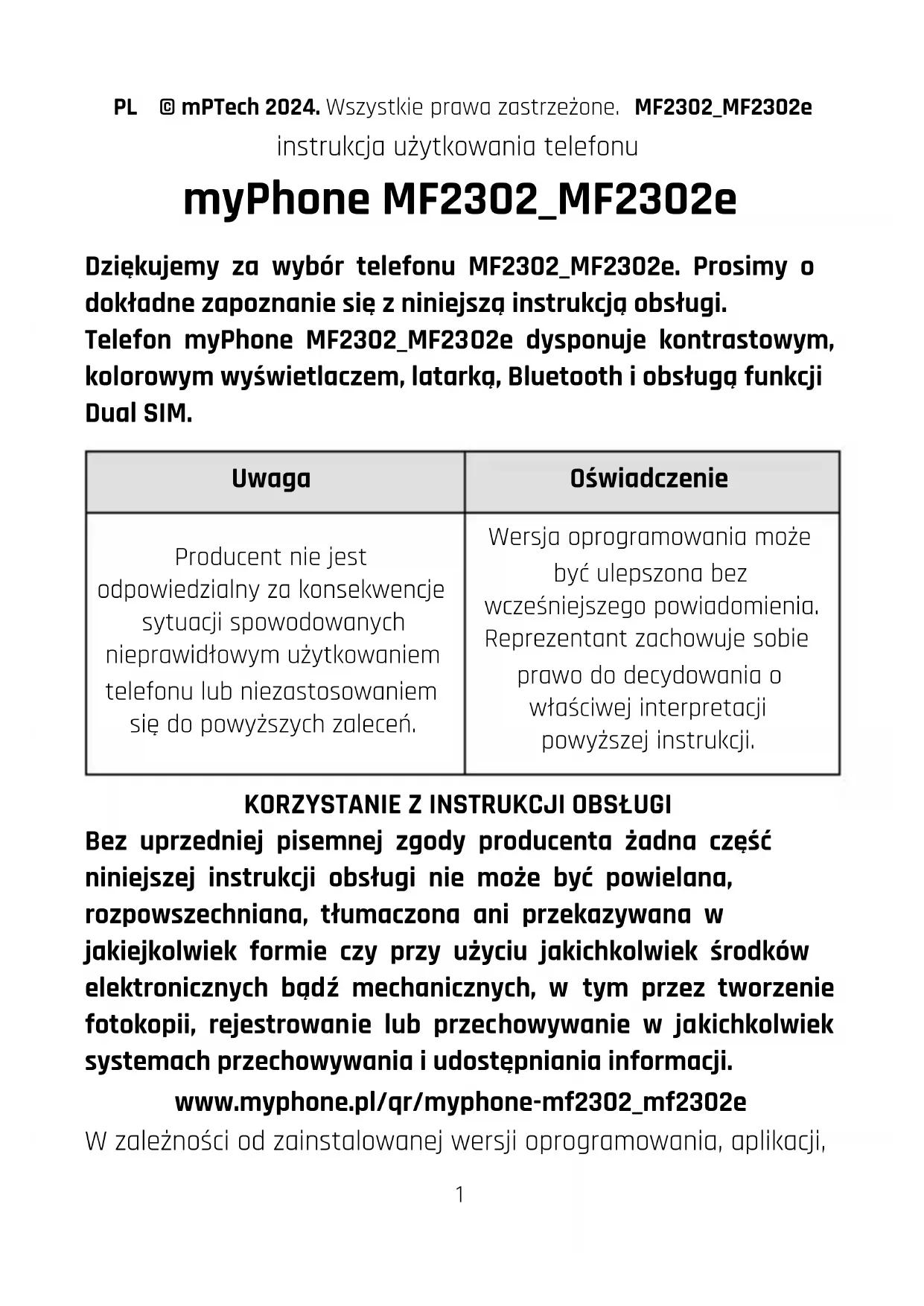 PL © mPTech 2024. Wszystkie prawa zastrzeżone. MF2302_MF2302e

instrukcja użytkowania telefonu

myPhone MF2302_MF2302e

Dziękujemy za wybór telefonu MF2302_MF2302e. Prosimy o dokładne zapoznanie się z niniejszą instrukcją obsługi.
Telefon myPhone MF2302_MF2302e dysponuje kontrastowym, kolorowym wyświetlaczem, latarką, Bluetooth i obsługą funkcji Dual SIM.

| Uwaga | Oświadczenie |
|---|---|
| Producent nie jest odpowiedzialny za konsekwencje sytuacji spowodowanych nieprawidłowym użytkowaniem telefonu lub niezastosowaniem się do powyższych zaleceń. | Wersja oprogramowania może być ulepszona bez wcześniejszego powiadomienia. Reprezentant zachowuje sobie prawo do decydowania o właściwej interpretacji powyższej instrukcji. |

KORZYSTANIE Z INSTRUKCJI OBSŁUGI
Bez uprzedniej pisemnej zgody producenta żadna część niniejszej instrukcji obsługi nie może być powielana, rozpowszechniana, tłumaczona ani przekazywana w jakiejkolwiek formie czy przy użyciu jakichkolwiek środków elektronicznych bądź mechanicznych, w tym przez tworzenie fotokopii, rejestrowanie lub przechowywanie w jakichkolwiek systemach przechowywania i udostępniania informacji.
www.myphone.pl/qr/myphone-mf2302_mf2302e
W zależności od zainstalowanej wersji oprogramowania, aplikacji,

1